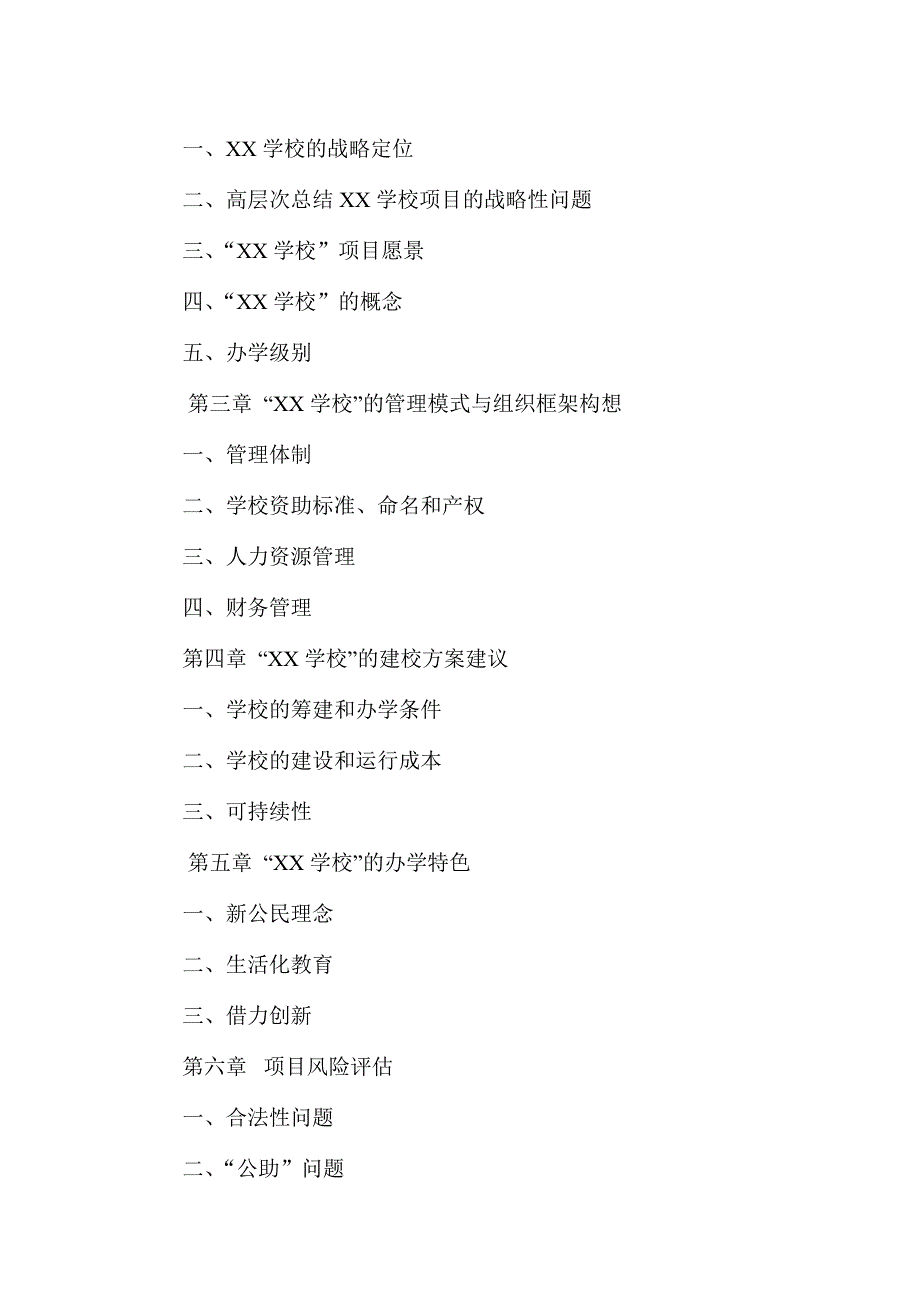 一、XX 学校的战略定位

二、高层次总结 XX 学校项目的战略性问题

三、“XX 学校”项目愿景

四、“XX 学校”的概念

五、办学级别

第三章 “XX 学校”的管理模式与组织框架构想

一、管理体制

二、学校资助标准、命名和产权

三、人力资源管理

四、财务管理

第四章 “XX 学校”的建校方案建议

一、学校的筹建和办学条件

二、学校的建设和运行成本

三、可持续性

第五章 “XX 学校”的办学特色

一、新公民理念

二、生活化教育

三、借力创新

第六章 项目风险评估

一、合法性问题

二、“公助”问题